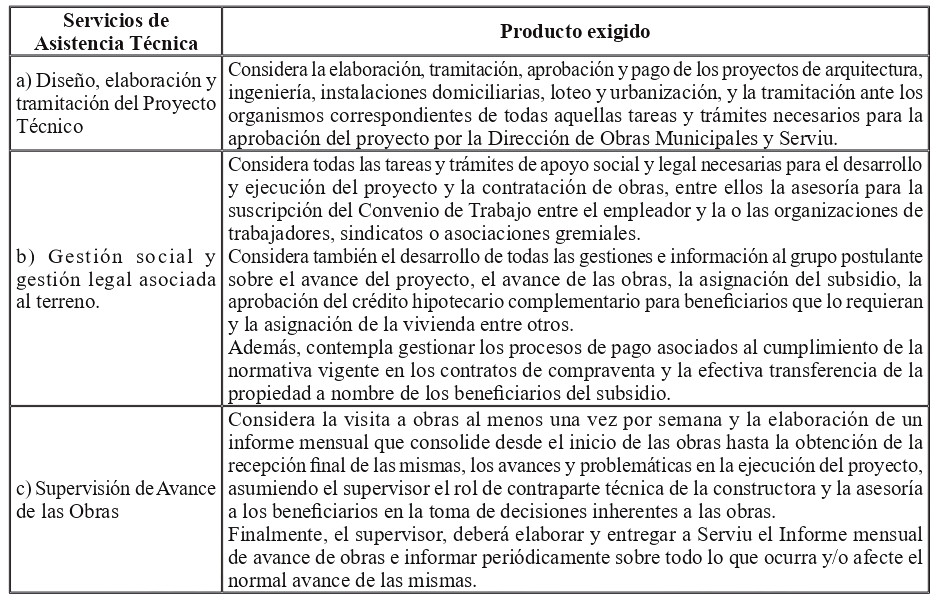 | Servicios de Asistencia Técnica | Producto exigido |
|---|---|
| a) Diseño, elaboración y tramitación del Proyecto Técnico | Considera la elaboración, tramitación, aprobación y pago de los proyectos de arquitectura, ingeniería, instalaciones domiciliarias, loteo y urbanización, y la tramitación ante los organismos correspondientes de todas aquellas tareas y trámites necesarios para la aprobación del proyecto por la Dirección de Obras Municipales y Serviu. |
| b) Gestión social y gestión legal asociada al terreno. | Considera todas las tareas y trámites de apoyo social y legal necesarias para el desarrollo y ejecución del proyecto y la contratación de obras, entre ellos la asesoría para la suscripción del Convenio de Trabajo entre el empleador y la o las organizaciones de trabajadores, sindicatos o asociaciones gremiales. Considera también el desarrollo de todas las gestiones e información al grupo postulante sobre el avance del proyecto, el avance de las obras, la asignación del subsidio, la aprobación del crédito hipotecario complementario para beneficiarios que lo requieran y la asignación de la vivienda entre otros. Además, contempla gestionar los procesos de pago asociados al cumplimiento de la normativa vigente en los contratos de compraventa y la efectiva transferencia de la propiedad a nombre de los beneficiarios del subsidio. |
| c) Supervisión de Avance de las Obras | Considera la visita a obras al menos una vez por semana y la elaboración de un informe mensual que consolide desde el inicio de las obras hasta la obtención de la recepción final de las mismas, los avances y problemáticas en la ejecución del proyecto, asumiendo el supervisor el rol de contraparte técnica de la constructora y la asesoría a los beneficiarios en la toma de decisiones inherentes a las obras. Finalmente, el supervisor, deberá elaborar y entregar a Serviu el Informe mensual de avance de obras e informar periódicamente sobre todo lo que ocurra y/o afecte el normal avance de las mismas. |